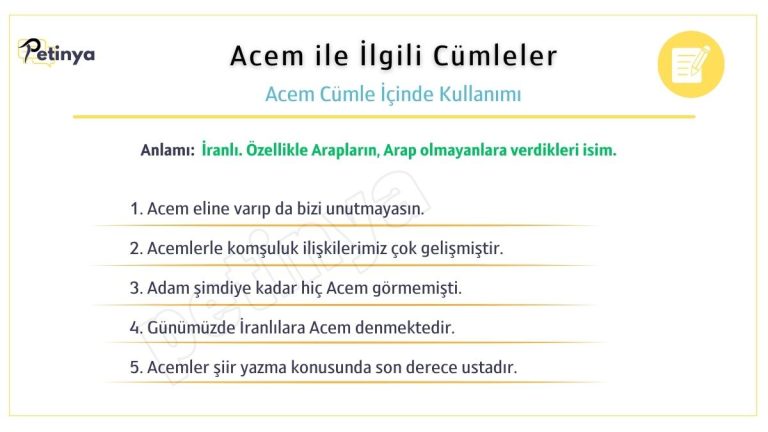 Petinya

Acem ile İlgili Cümleler

Acem Cümle İçinde Kullanımı

Anlamı: İranlı. Özellikle Arapların, Arap olmayanlara verdikleri isim.

1. Acem eline varıp da bizi unutmayasın.

2. Acemlerle komşuluk ilişkilerimiz çok gelişmiştir.

3. Adam şimdiye kadar hiç Acem görmemişti.

4. Günümüzde İranlılara Acem denmektedir.

5. Acemler şiir yazma konusunda son derece ustadır.

petinya